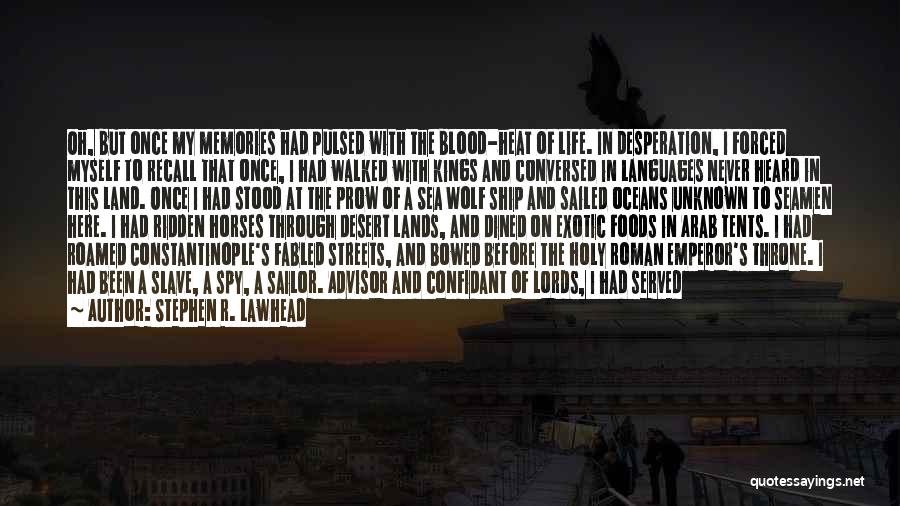 OH, BUT ONCE MY MEMORIES HAD PULSED WITH THE BLOOD-HEAT OF LIFE. IN DESPERATION, I FORCED MYSELF TO RECALL THAT ONCE, I HAD WALKED WITH KINGS AND CONVERSED IN LANGUAGES NEVER HEARD IN THIS LAND. ONCE I HAD STOOD AT THE PROW OF A SEA WOLF SHIP AND SAILED OCEANS UNKNOWN TO SEAMEN HERE. I HAD RIDDEN HORSES THROUGH DESERT LANDS, AND DINED ON EXOTIC FOODS IN ARAB TENTS. I HAD ROAMED CONSTANTINOPLE'S FABLED STREETS, AND BOWED BEFORE THE HOLY ROMAN EMPEROR'S THRONE. I HAD BEEN A SLAVE, A SPY, A SAILOR. ADVISOR AND CONFIDANT OF LORDS, I HAD SERVED

~ AUTHOR: STEPHEN R. LAWHEAD

quotessayings.net